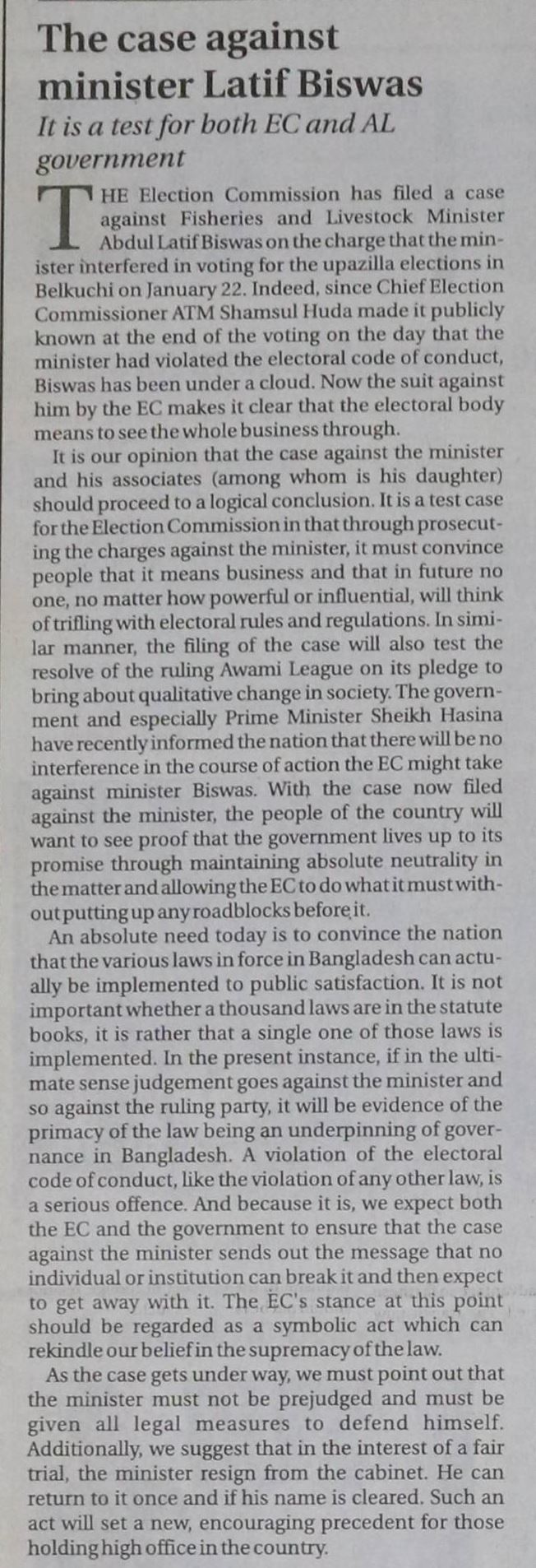 The case against minister Latif Biswas

It is a test for both EC and AL government

THE Election Commission has filed a case against Fisheries and Livestock Minister Abdul Latif Biswas on the charge that the minister interfered in voting for the upazilla elections in Belkuchi on January 22. Indeed, since Chief Election Commissioner ATM Shamsul Huda made it publicly known at the end of the voting on the day that the minister had violated the electoral code of conduct, Biswas has been under a cloud. Now the suit against him by the EC makes it clear that the electoral body means to see the whole business through.

It is our opinion that the case against the minister and his associates (among whom is his daughter) should proceed to a logical conclusion. It is a test case for the Election Commission in that through prosecuting the charges against the minister, it must convince people that it means business and that in future no one, no matter how powerful or influential, will think of trifling with electoral rules and regulations. In similar manner, the filing of the case will also test the resolve of the ruling Awami League on its pledge to bring about qualitative change in society. The government and especially Prime Minister Sheikh Hasina have recently informed the nation that there will be no interference in the course of action the EC might take against minister Biswas. With the case now filed against the minister, the people of the country will want to see proof that the government lives up to its promise through maintaining absolute neutrality in the matter and allowing the EC to do what it must without putting up any roadblocks before it.

An absolute need today is to convince the nation that the various laws in force in Bangladesh can actually be implemented to public satisfaction. It is not important whether a thousand laws are in the statute books, it is rather that a single one of those laws is implemented. In the present instance, if in the ultimate sense judgement goes against the minister and so against the ruling party, it will be evidence of the primacy of the law being an underpinning of governance in Bangladesh. A violation of the electoral code of conduct, like the violation of any other law, is a serious offence. And because it is, we expect both the EC and the government to ensure that the case against the minister sends out the message that no individual or institution can break it and then expect to get away with it. The EC's stance at this point should be regarded as a symbolic act which can rekindle our belief in the supremacy of the law.

As the case gets under way, we must point out that the minister must not be prejudged and must be given all legal measures to defend himself. Additionally, we suggest that in the interest of a fair trial, the minister resign from the cabinet. He can return to it once and if his name is cleared. Such an act will set a new, encouraging precedent for those holding high office in the country.